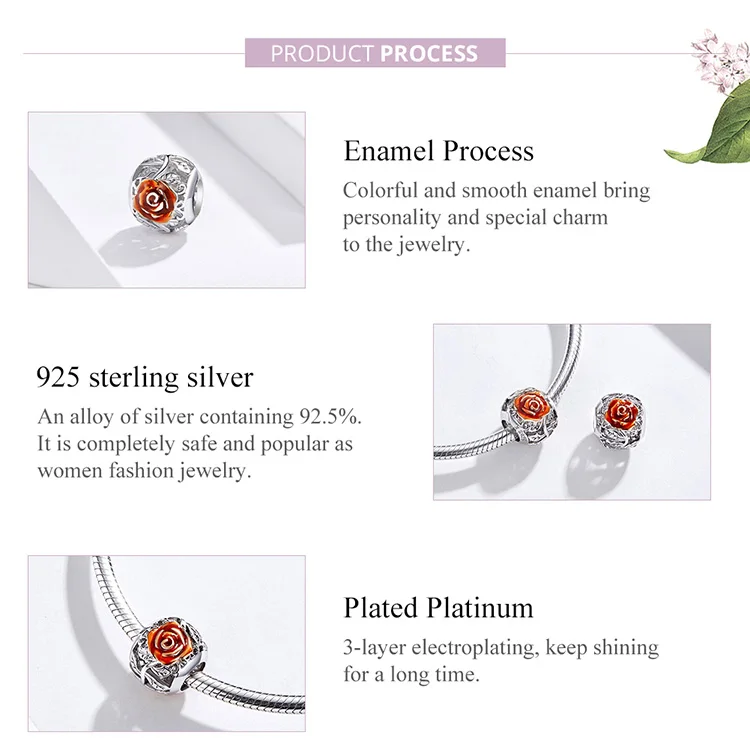 PRODUCT PROCESS

Enamel Process

Colorful and smooth enamel bring personality and special charm to the jewelry.

925 sterling silver

An alloy of silver containing 92.5%. It is completely safe and popular as women fashion jewelry.

Plated Platinum

3-layer electroplating, keep shining for a long time.